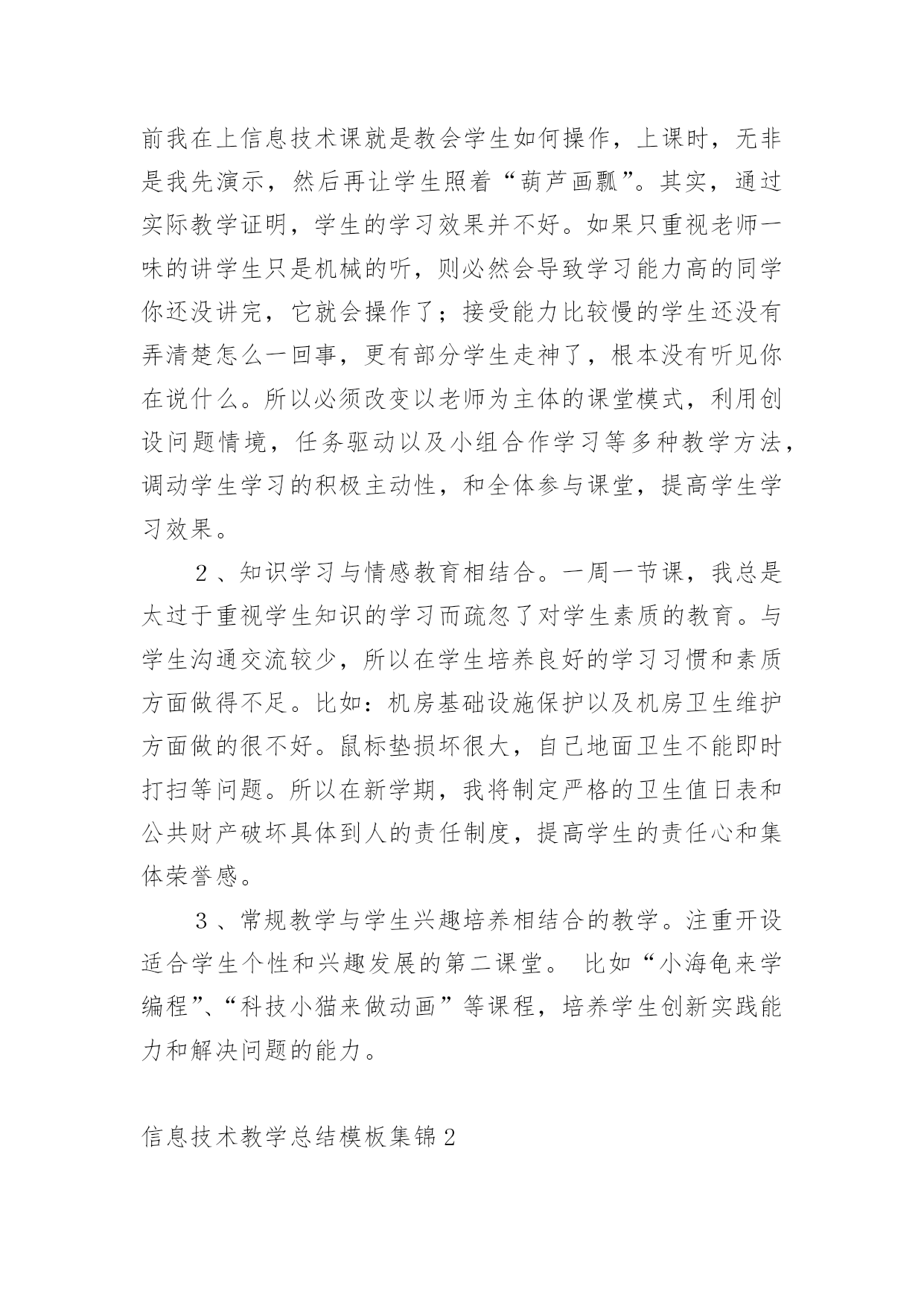 前我在上信息技术课就是教会学生如何操作，上课时，无非是我先演示，然后再让学生照着“葫芦画瓢”。其实，通过实际教学证明，学生的学习效果并不好。如果只重视老师一味的讲学生只是机械的听，则必然会导致学习能力高的同学你还没讲完，它就会操作了；接受能力比较慢的学生还没有弄清楚怎么一回事，更有部分学生走神了，根本没有听见你在说什么。所以必须改变以老师为主体的课堂模式，利用创设问题情境，任务驱动以及小组合作学习等多种教学方法，调动学生学习的积极主动性，和全体参与课堂，提高学生学习效果。

2、知识学习与情感教育相结合。一周一节课，我总是太过于重视学生知识的学习而疏忽了对学生素质的教育。与学生沟通交流较少，所以在学生培养良好的学习习惯和素质方面做得不足。比如：机房基础设施保护以及机房卫生维护方面做的很不好。鼠标垫损坏很大，自己地面卫生不能即时打扫等问题。所以在新学期，我将制定严格的卫生值日表和公共财产破坏具体到人的责任制度，提高学生的责任心和集体荣誉感。

3、常规教学与学生兴趣培养相结合的教学。注重开设适合学生个性和兴趣发展的第二课堂。 比如“小海龟来学编程”、“科技小猫来做动画”等课程，培养学生创新实践能力和解决问题的能力。

信息技术教学总结模板集锦2